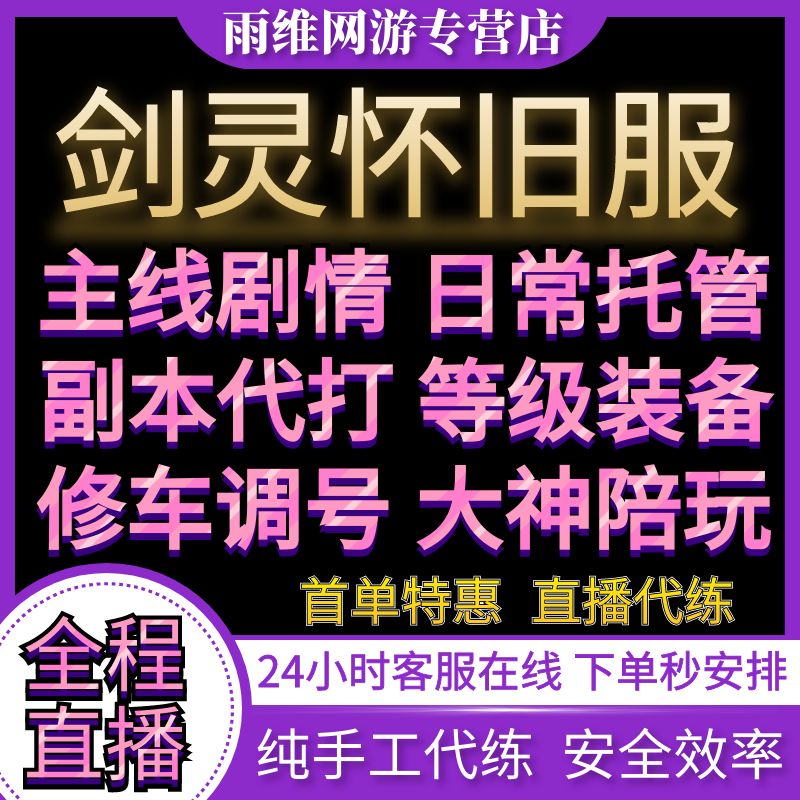 雨维网游专营店

剑灵怀旧服

主线剧情 日常托管
副本代打 等级装备
修车调号 大神陪玩

首单特惠 直播代练

全程直播

24小时客服在线 下单秒安排

纯手工代练 安全效率